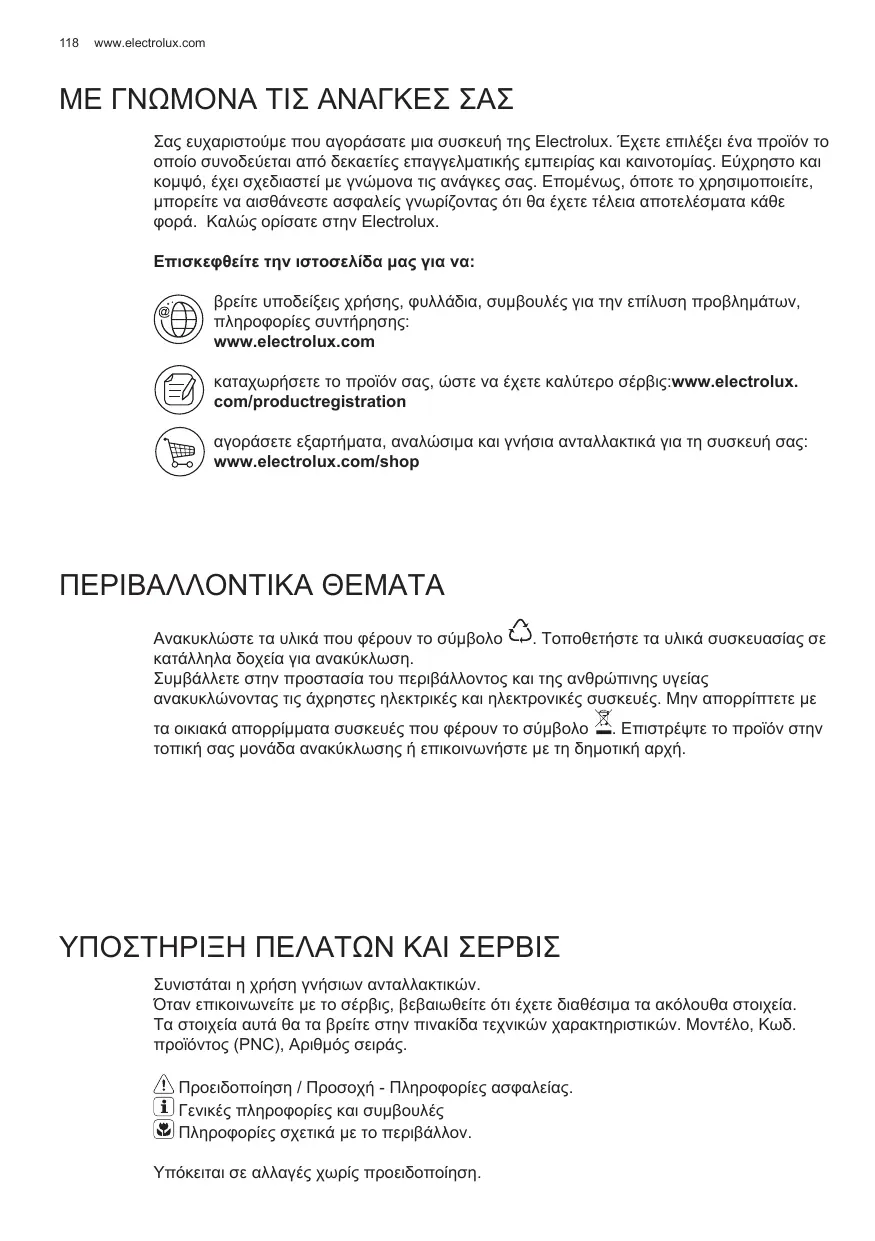 118 www.electrolux.com

ΜΕ ΓΝΩΜΟΝΑ ΤΙΣ ΑΝΑΓΚΕΣ ΣΑΣ

Σας ευχαριστούμε που αγοράσατε μια συσκευή της Electrolux. Έχετε επιλέξει ένα προϊόν το οποίο συνοδεύεται από δεκαετίες επαγγελματικής εμπειρίας και καινοτομίας. Εύχρηστο και κομψό, έχει σχεδιαστεί με γνώμονα τις ανάγκες σας. Επομένως, όποτε το χρησιμοποιείτε, μπορείτε να αισθάνεστε ασφαλείς γνωρίζοντας ότι θα έχετε τέλεια αποτελέσματα κάθε φορά. Καλώς ορίσατε στην Electrolux.

Επισκεφθείτε την ιστοσελίδα μας για να:

βρείτε υποδείξεις χρήσης, φυλλάδια, συμβουλές για την επίλυση προβλημάτων, πληροφορίες συντήρησης:
www.electrolux.com

καταχωρήσετε το προϊόν σας, ώστε να έχετε καλύτερο σέρβις:www.electrolux.com/productregistration

αγοράσετε εξαρτήματα, αναλώσιμα και γνήσια ανταλλακτικά για τη συσκευή σας:
www.electrolux.com/shop

ΠΕΡΙΒΑΛΛΟΝΤΙΚΑ ΘΕΜΑΤΑ

Ανακυκλώστε τα υλικά που φέρουν το σύμβολο . Τοποθετήστε τα υλικά συσκευασίας σε κατάλληλα δοχεία για ανακύκλωση.
Συμβάλλετε στην προστασία του περιβάλλοντος και της ανθρώπινης υγείας ανακυκλώνοντας τις άχρηστες ηλεκτρικές και ηλεκτρονικές συσκευές. Μην απορρίπτετε με τα οικιακά απορρίμματα συσκευές που φέρουν το σύμβολο . Επιστρέψτε το προϊόν στην τοπική σας μονάδα ανακύκλωσης ή επικοινωνήστε με τη δημοτική αρχή.

ΥΠΟΣΤΗΡΙΞΗ ΠΕΛΑΤΩΝ ΚΑΙ ΣΕΡΒΙΣ

Συνιστάται η χρήση γνήσιων ανταλλακτικών.
Όταν επικοινωνείτε με το σέρβις, βεβαιωθείτε ότι έχετε διαθέσιμα τα ακόλουθα στοιχεία. Τα στοιχεία αυτά θα τα βρείτε στην πινακίδα τεχνικών χαρακτηριστικών. Μοντέλο, Κωδ. προϊόντος (PNC), Αριθμός σειράς.

Προειδοποίηση / Προσοχή - Πληροφορίες ασφαλείας.
Γενικές πληροφορίες και συμβουλές
Πληροφορίες σχετικά με το περιβάλλον.

Υπόκειται σε αλλαγές χωρίς προειδοποίηση.